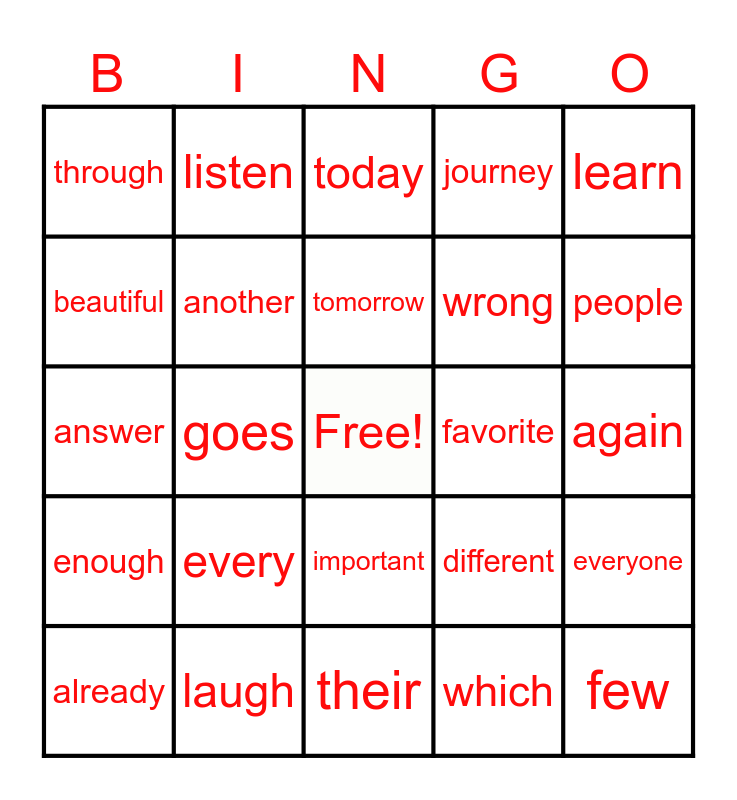 | B | I | N | G | O |
|---|---|---|---|---|
| through | listen | today | journey | learn |
| beautiful | another | tomorrow | wrong | people |
| answer | goes | Free! | favorite | again |
| enough | every | important | different | everyone |
| already | laugh | their | which | few |